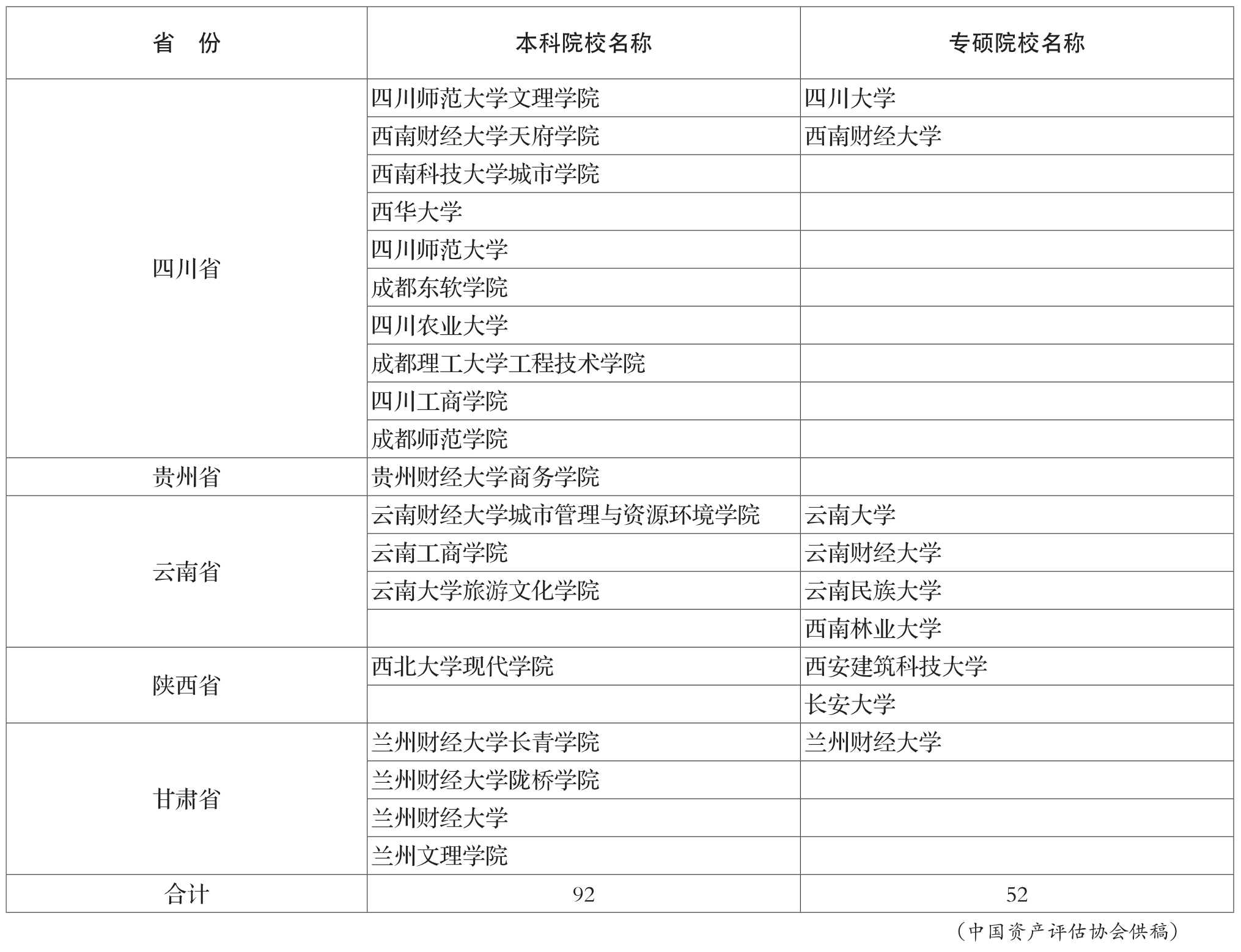 | 省　份 | 本科院校名称 | 专硕院校名称 |
|---|---|---|
| 四川省 | 四川师范大学文理学院 | 四川大学 |
| | 西南财经大学天府学院 | 西南财经大学 |
| | 西南科技大学城市学院 | |
| | 西华大学 | |
| | 四川师范大学 | |
| | 成都东软学院 | |
| | 四川农业大学 | |
| | 成都理工大学工程技术学院 | |
| | 四川工商学院 | |
| | 成都师范学院 | |
| 贵州省 | 贵州财经大学商务学院 | |
| 云南省 | 云南财经大学城市管理与资源环境学院 | 云南大学 |
| | 云南工商学院 | 云南财经大学 |
| | 云南大学旅游文化学院 | 云南民族大学 |
| | | 西南林业大学 |
| 陕西省 | 西北大学现代学院 | 西安建筑科技大学 |
| | | 长安大学 |
| 甘肃省 | 兰州财经大学长青学院 | 兰州财经大学 |
| | 兰州财经大学陇桥学院 | |
| | 兰州财经大学 | |
| | 兰州文理学院 | |
| 合计 | 92 | 52 |

（中国资产评估协会供稿）